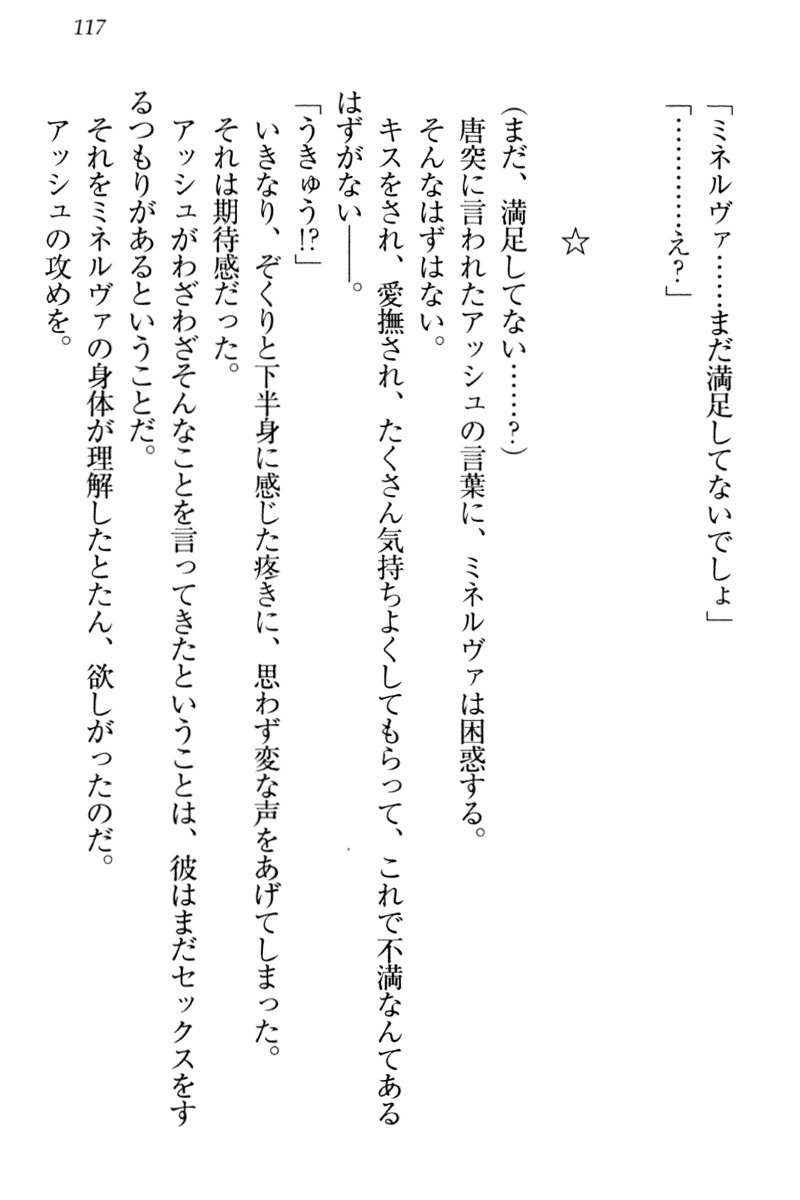 117

「ミネルヴァ……まだ満足してないでしょ」

「…………え?」

☆

(まだ、満足してない……?)

唐突に言われたアッシュの言葉に、ミネルヴァは困惑する。

そんなはずはない。

キスをされ、愛撫され、たくさん気持ちよくしてもらって、これで不満なんてあるはずがない――。

「うきゅう!?」

いきなり、ぞくりと下半身に感じた疼きに、思わず変な声をあげてしまった。

それは期待感だった。

アッシュがわざわざそんなことを言ってきたということは、彼はまだセックスをするつもりがあるということだ。

それをミネルヴァの身体が理解したとたん、欲しがったのだ。

アッシュの攻めを。